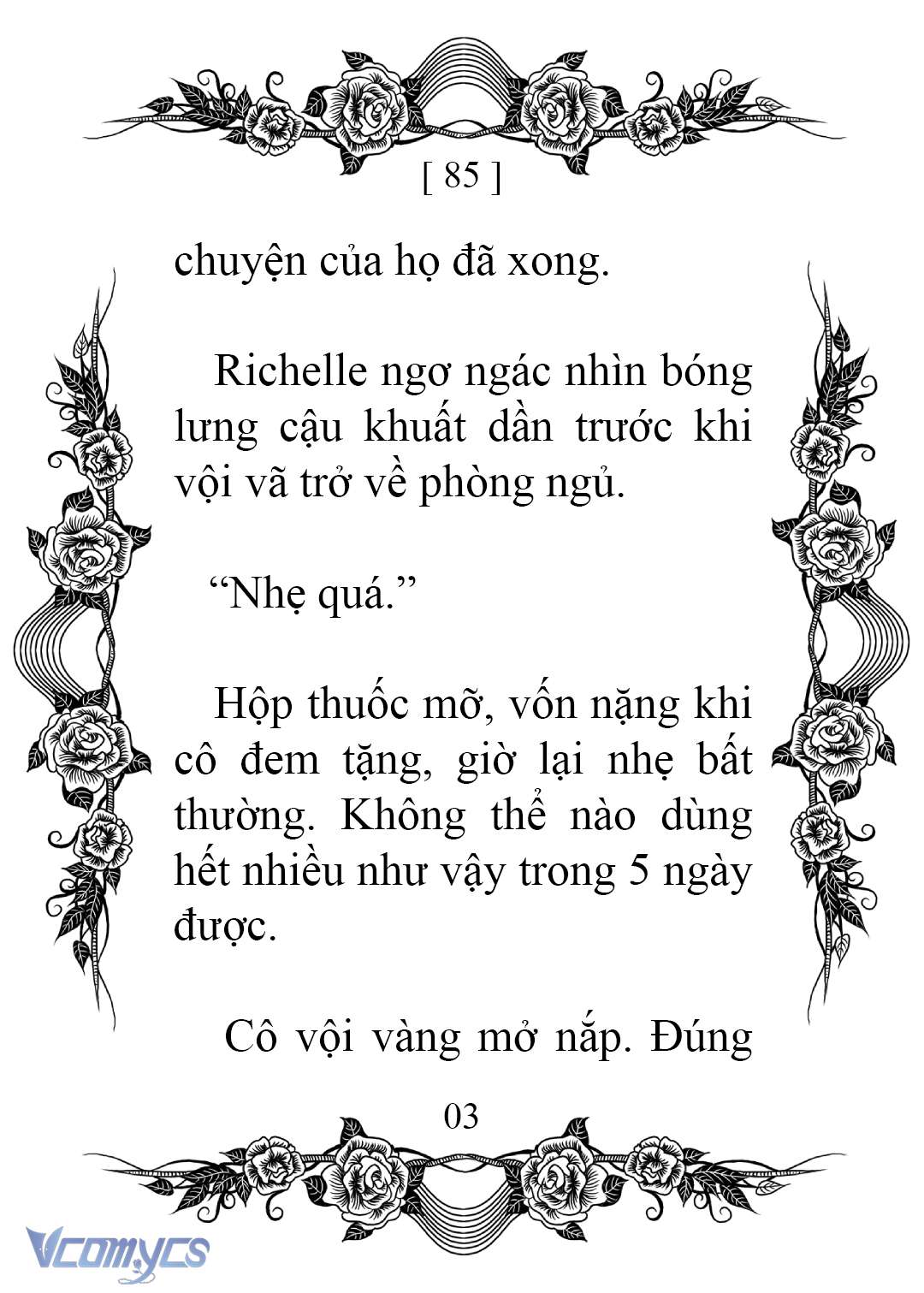 [ 85 ]

chuyện của họ đã xong.

Richelle ngơ ngác nhìn bóng lưng cậu khuất dần trước khi vội vã trở về phòng ngủ.

“Nhẹ quá.”

Hộp thuốc mỡ, vốn nặng khi cô đem tặng, giờ lại nhẹ bất thường. Không thể nào dùng hết nhiều như vậy trong 5 ngày được.

Cô vội vàng mở nắp. Đúng

03

Vcomycs